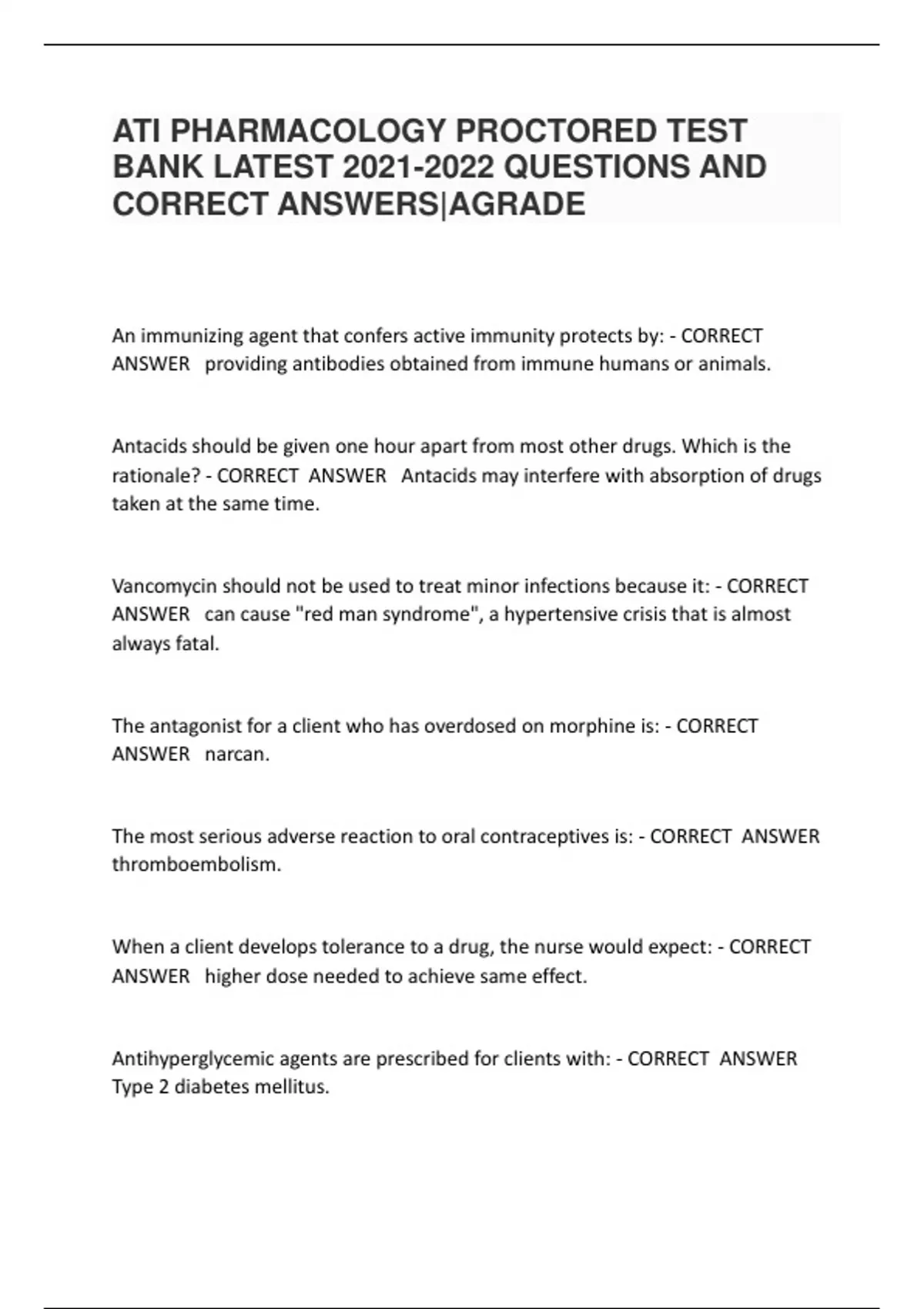 ATI PHARMACOLOGY PROCTORED TEST BANK LATEST 2021-2022 QUESTIONS AND CORRECT ANSWERS|AGRADE

An immunizing agent that confers active immunity protects by: - CORRECT ANSWER providing antibodies obtained from immune humans or animals.

Antacids should be given one hour apart from most other drugs. Which is the rationale? - CORRECT ANSWER Antacids may interfere with absorption of drugs taken at the same time.

Vancomycin should not be used to treat minor infections because it: - CORRECT ANSWER can cause "red man syndrome", a hypertensive crisis that is almost always fatal.

The antagonist for a client who has overdosed on morphine is: - CORRECT ANSWER narcan.

The most serious adverse reaction to oral contraceptives is: - CORRECT ANSWER thromboembolism.

When a client develops tolerance to a drug, the nurse would expect: - CORRECT ANSWER higher dose needed to achieve same effect.

Antihyperglycemic agents are prescribed for clients with: - CORRECT ANSWER Type 2 diabetes mellitus.